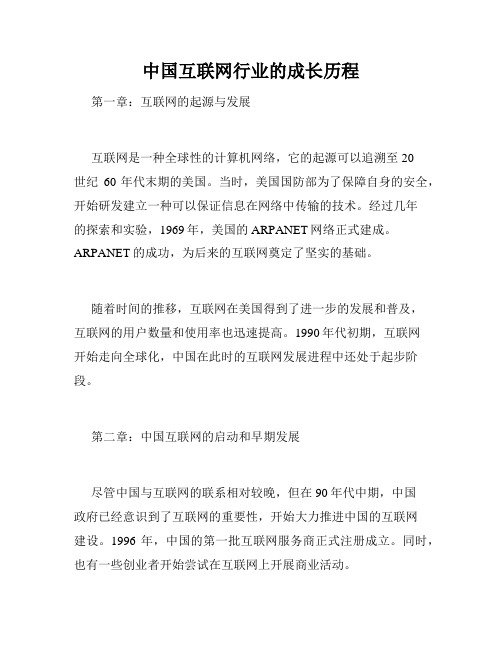 中国互联网行业的成长历程

第一章：互联网的起源与发展

互联网是一种全球性的计算机网络，它的起源可以追溯至 20 世纪 60 年代末期的美国。当时，美国国防部为了保障自身的安全，开始研发建立一种可以保证信息在网络中传输的技术。经过几年的探索和实验，1969 年，美国的 ARPANET 网络正式建成。ARPANET 的成功，为后来的互联网奠定了坚实的基础。

随着时间的推移，互联网在美国得到了进一步的发展和普及，互联网的用户数量和使用率也迅速提高。1990 年代初期，互联网开始走向全球化，中国在此时的互联网发展进程中还处于起步阶段。

第二章：中国互联网的启动和早期发展

尽管中国与互联网的联系相对较晚，但在 90 年代中期，中国政府已经意识到了互联网的重要性，开始大力推进中国的互联网建设。1996 年，中国的第一批互联网服务商正式注册成立。同时，也有一些创业者开始尝试在互联网上开展商业活动。